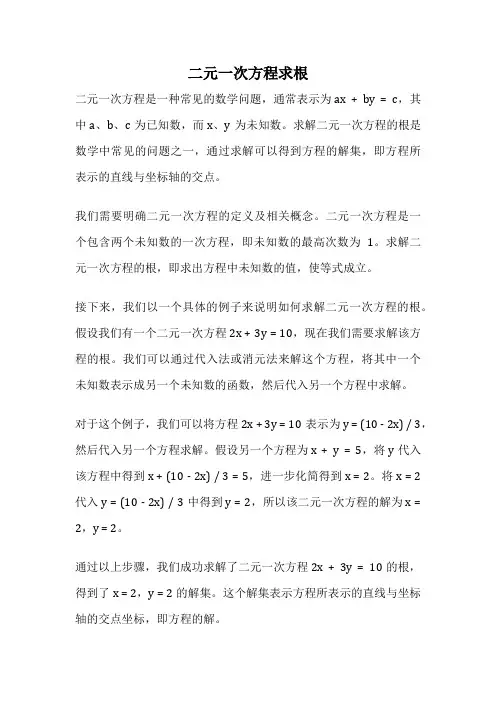 二元一次方程求根

二元一次方程是一种常见的数学问题，通常表示为 $ax + by = c$，其中 a、b、c 为已知数，而 x、y 为未知数。求解二元一次方程的根是数学中常见的问题之一，通过求解可以得到方程的解集，即方程所表示的直线与坐标轴的交点。

我们需要明确二元一次方程的定义及相关概念。二元一次方程是一个包含两个未知数的一次方程，即未知数的最高次数为 1。求解二元一次方程的根，即求出方程中未知数的值，使等式成立。

接下来，我们以一个具体的例子来说明如何求解二元一次方程的根。假设我们有一个二元一次方程 $2x + 3y = 10$，现在我们需要求解该方程的根。我们可以通过代入法或消元法来解这个方程，将其中一个未知数表示成另一个未知数的函数，然后代入另一个方程中求解。

对于这个例子，我们可以将方程 $2x + 3y = 10$ 表示为 $y = (10 - 2x) / 3$，然后代入另一个方程求解。假设另一个方程为 $x + y = 5$，将 y 代入该方程中得到 $x + (10 - 2x) / 3 = 5$，进一步化简得到 $x = 2$。将 $x = 2$ 代入 $y = (10 - 2x) / 3$ 中得到 $y = 2$，所以该二元一次方程的解为 $x = 2$，$y = 2$。

通过以上步骤，我们成功求解了二元一次方程 $2x + 3y = 10$ 的根，得到了 $x = 2$，$y = 2$ 的解集。这个解集表示方程所表示的直线与坐标轴的交点坐标，即方程的解。